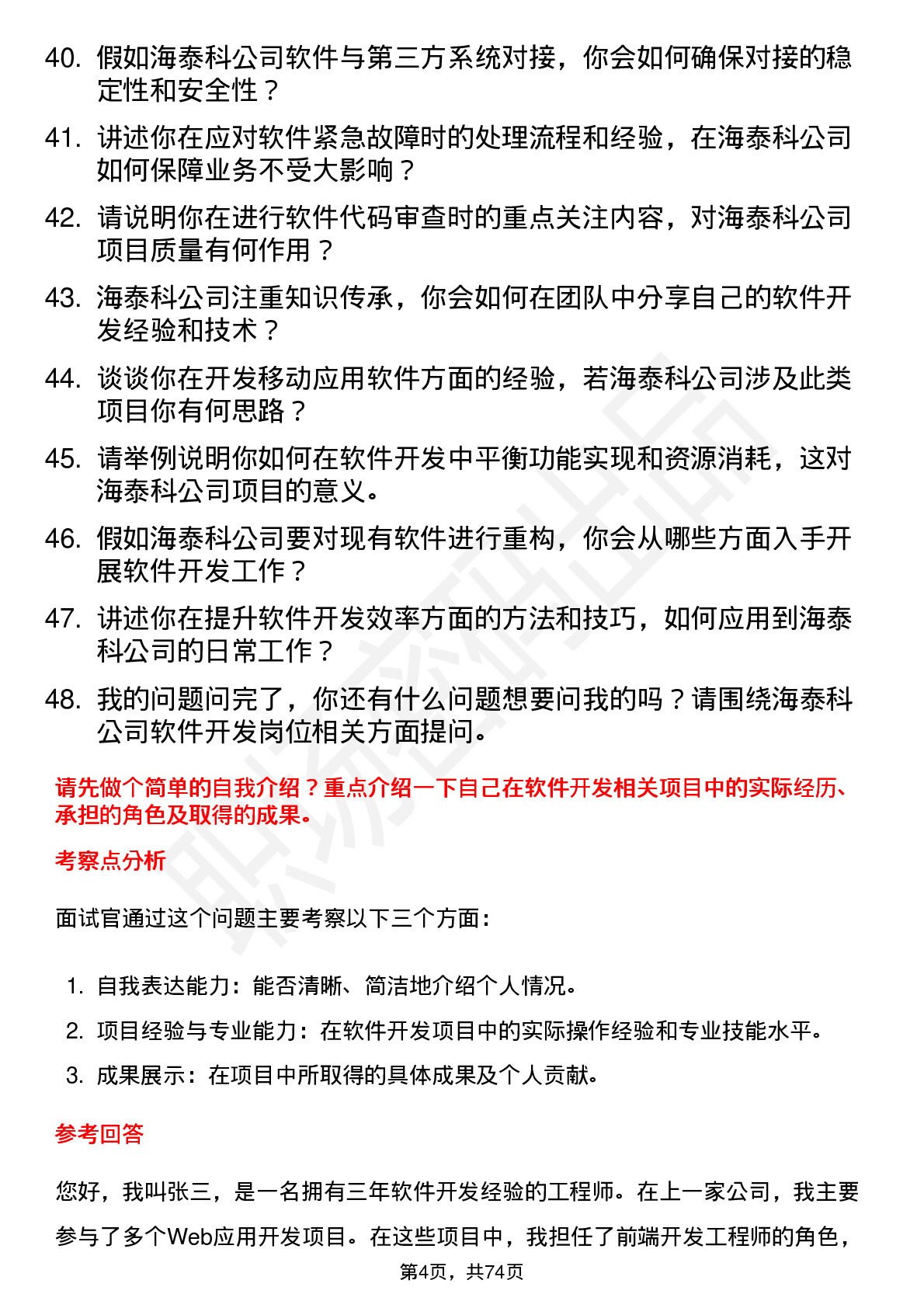 40. 假如海泰科公司软件与第三方系统对接，你会如何确保对接的稳定性和安全性？

41. 讲述你在应对软件紧急故障时的处理流程和经验，在海泰科公司如何保障业务不受大影响？

42. 请说明你在进行软件代码审查时的重点关注内容，对海泰科公司项目质量有何作用？

43. 海泰科公司注重知识传承，你会如何在团队中分享自己的软件开发经验和技术？

44. 谈谈你在开发移动应用软件方面的经验，若海泰科公司涉及此类项目你有何思路？

45. 请举例说明你如何在软件开发中平衡功能实现和资源消耗，这对海泰科公司项目的意义。

46. 假如海泰科公司要对现有软件进行重构，你会从哪些方面入手开展软件开发工作？

47. 讲述你在提升软件开发效率方面的方法和技巧，如何应用到海泰科公司的日常工作？

48. 我的问题问完了，你还有什么问题想要问我的吗？请围绕海泰科公司软件开发岗位相关方面提问。

请先做个简单的自我介绍？重点介绍一下自己在软件开发相关项目中的实际经历、承担的角色及取得的成果。

考察点分析

面试官通过这个问题主要考察以下三个方面：

1. 自我表达能力：能否清晰、简洁地介绍个人情况。
2. 项目经验与专业能力：在软件开发项目中的实际操作经验和专业技能水平。
3. 成果展示：在项目中所取得的具体成果及个人贡献。

参考回答

您好，我叫张三，是一名拥有三年软件开发经验的工程师。在上一家公司，我主要参与了多个Web应用开发项目。在这些项目中，我担任了前端开发工程师的角色，

第4页，共74页